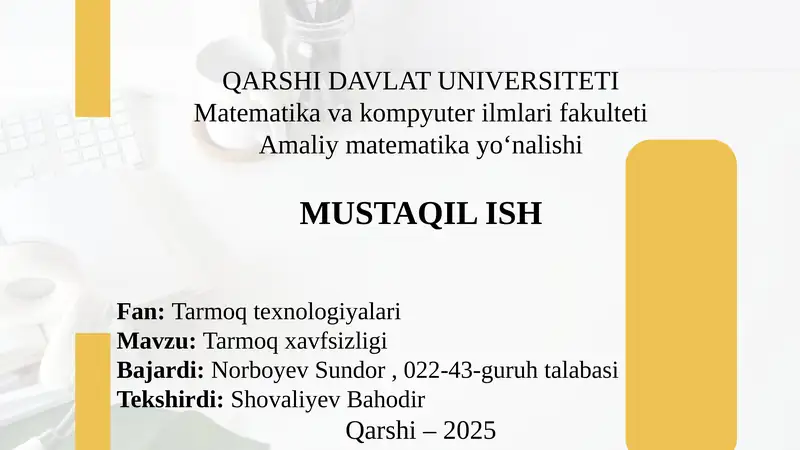 QARSHI DAVLAT UNIVERSITETI
Matematika va kompyuter ilmlari fakulteti
Amaliy matematika yo'nalishi

MUSTAQIL ISH

Fan: Tarmoq texnologiyalari
Mavzu: Tarmoq xavfsizligi
Bajardi: Norboyev Sundor , 022-43-guruh talabasi
Tekshirdi: Shovaliyev Bahodir

Qarshi – 2025